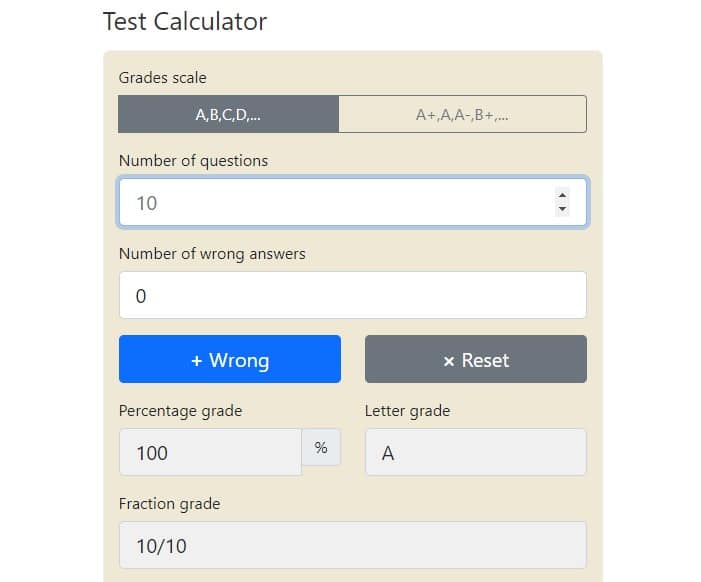 Test Calculator

Grades scale

A,B,C,D,...

A+,A,A-,B+,...

Number of questions

10

Number of wrong answers

0

+ Wrong

× Reset

Percentage grade

100

%

Letter grade

A

Fraction grade

10/10